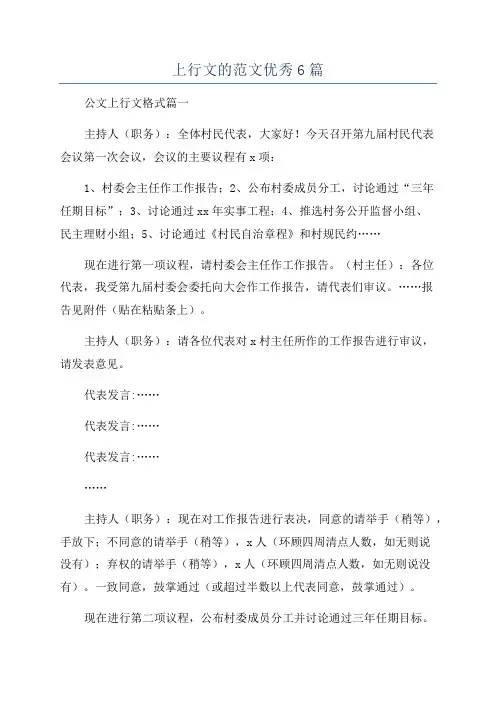 上行文的范文优秀6篇

公文上行文格式篇一

主持人（职务）：全体村民代表，大家好！今天召开第九届村民代表会议第一次会议，会议的主要议程有x项：

1、村委会主任作工作报告；2、公布村委成员分工，讨论通过“三年任期目标”；3、讨论通过xx年实事工程；4、推选村务公开监督小组、民主理财小组；5、讨论通过《村民自治章程》和村规民约……

现在进行第一项议程，请村委会主任作工作报告。（村主任）：各位代表，我受第九届村委会委托向大会作工作报告，请代表们审议。……报告见附件（贴在粘贴条上）。

主持人（职务）：请各位代表对x村主任所作的工作报告进行审议，请发表意见。

代表发言:……

代表发言:……

代表发言:……

……

主持人（职务）：现在对工作报告进行表决，同意的请举手（稍等），手放下；不同意的请举手（稍等），x人（环顾四周清点人数，如无则说没有）；弃权的请举手（稍等），x人（环顾四周清点人数，如无则说没有）。一致同意，鼓掌通过（或超过半数以上代表同意，鼓掌通过）。

现在进行第二项议程，公布村委成员分工并讨论通过三年任期目标。